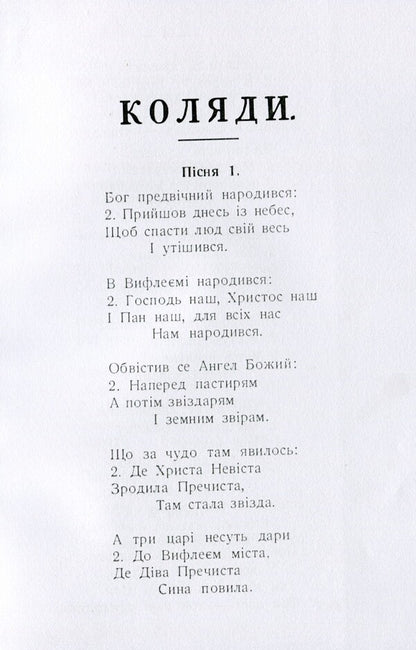 КОЛЯДИ.

Пісня 1.

Бог предвічний народився:
2. Прийшов днесь із небес,
Щоб спасти люд свій весь
І утішився.

В Вифлеємі народився:
2. Господь наш, Христос наш
І Пан наш, для всіх нас
Нам народився.

Обвістив се Ангел Божий:
2. Наперед пастирям
А потім звіздарям
І земним звірам.

Що за чудо там явилось:
2. Де Христа Невіста
Зродила Пречиста,
Там стала звізда.

А три царі несуть дари
2. До Вифлеєм міста,
Де Діва Пречиста
Сина повила.